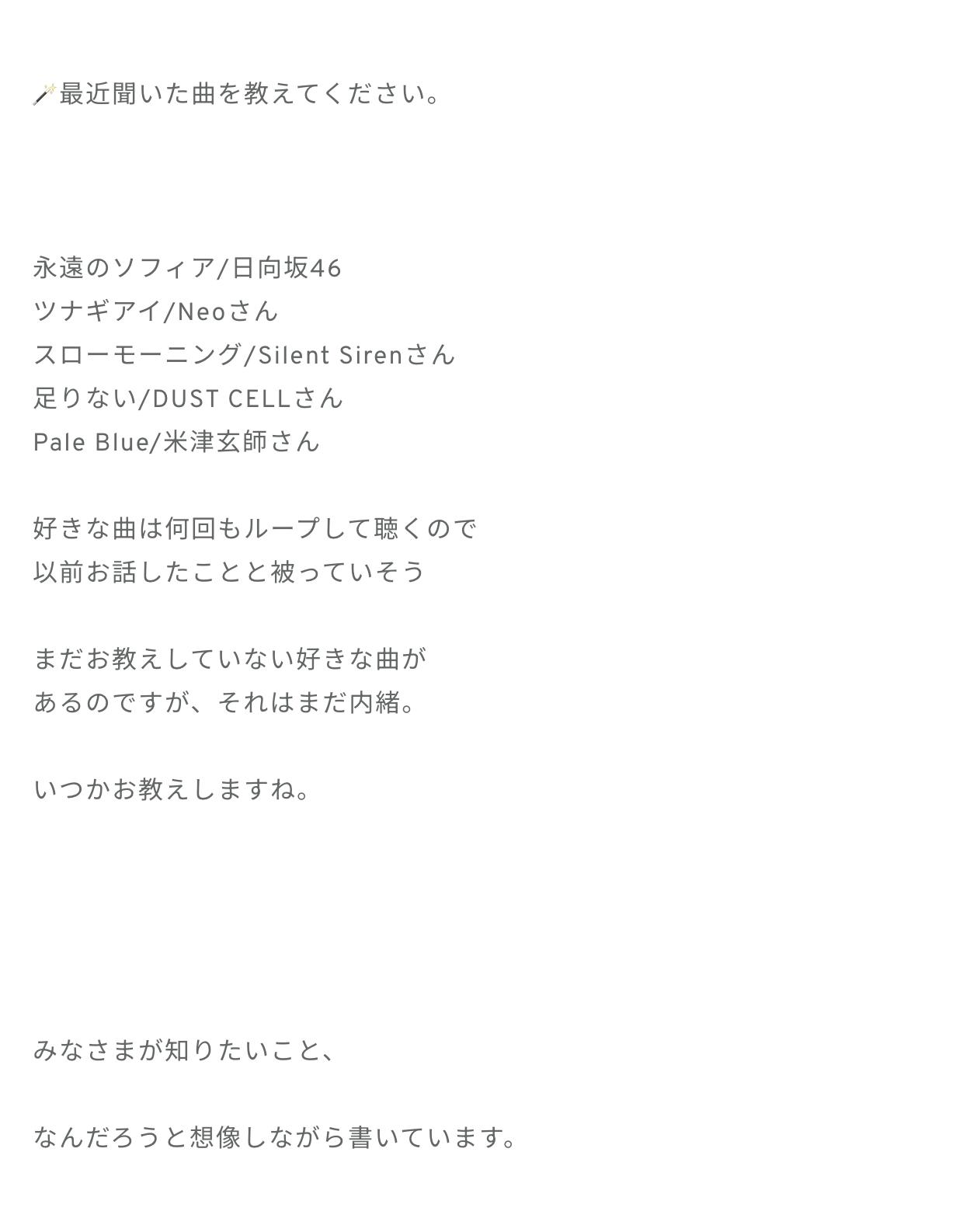 最近聞いた曲を教えてください。

永遠のソフィア/日向坂46
ツナギアイ/Neoさん
スローモーニング/Silent Sirenさん
足りない/DUST CELLさん
Pale Blue/米津玄師さん

好きな曲は何回もループして聴くので
以前お話したことと被っていそう

まだお教えしていない好きな曲が
あるのですが、それはまだ内緒。

いつかお教えしますね。

みなさまが知りたいこと、

なんだろうと想像しながら書いています。